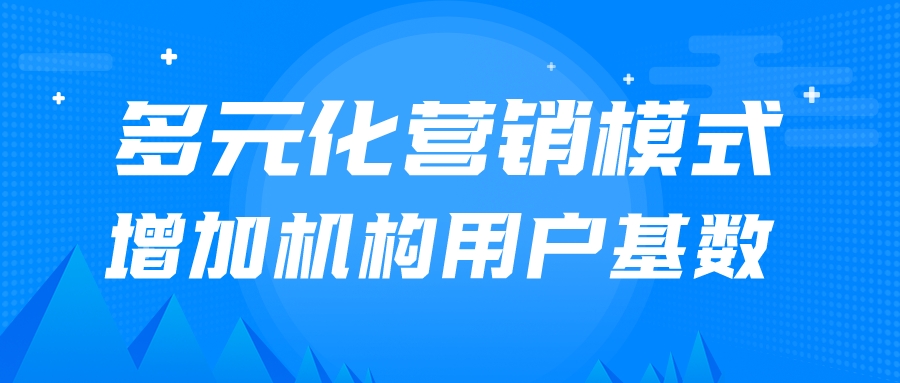 多元化营销模式
增加机构用户基数